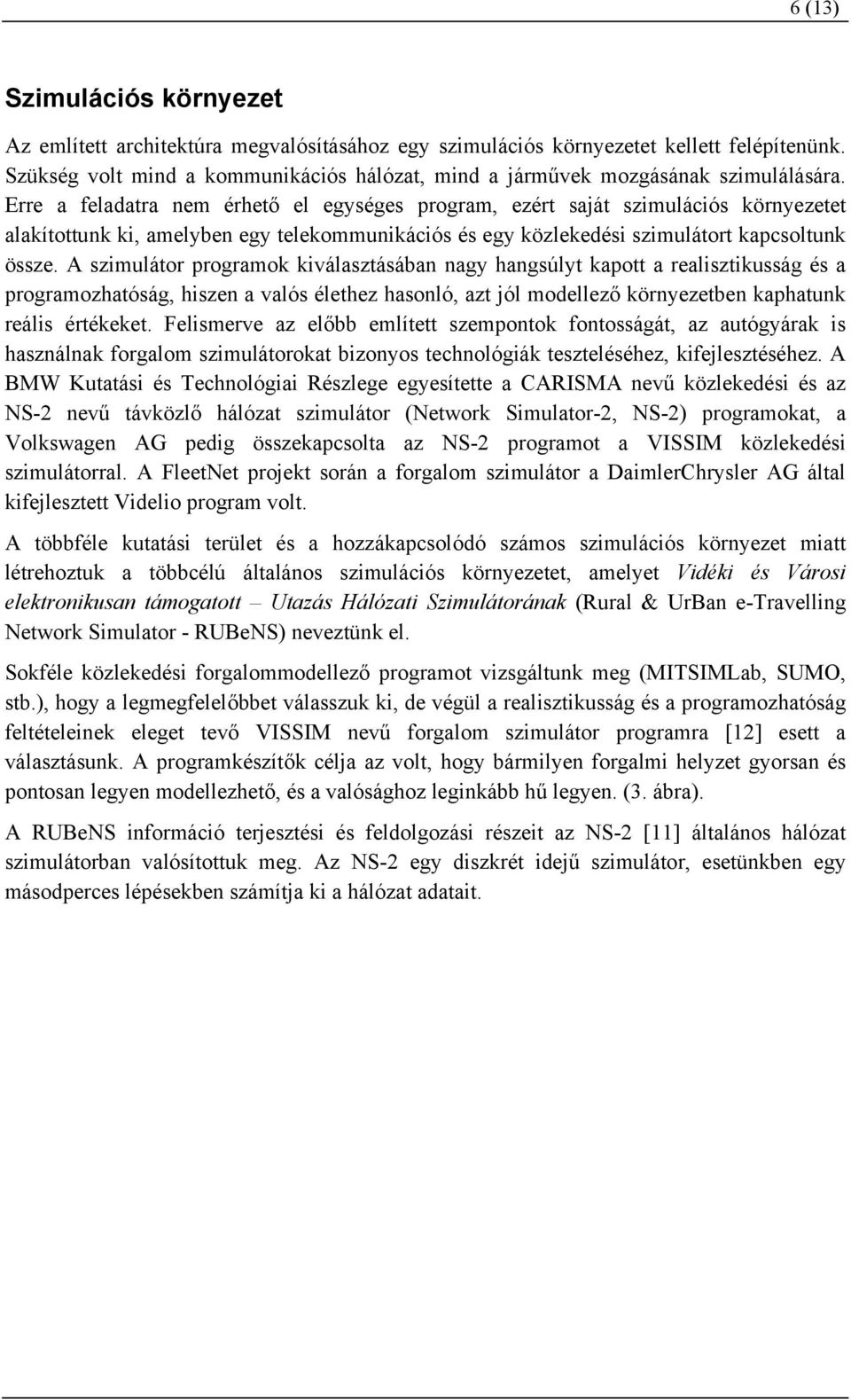 6 (13)

Szimulációs környezet

Az említett architektúra megvalósításához egy szimulációs környezetet kellett felépítenünk. Szükség volt mind a kommunikációs hálózat, mind a járművek mozgásának szimulálására. Erre a feladatra nem érhető el egységes program, ezért saját szimulációs környezetet alakítottunk ki, amelyben egy telekommunikációs és egy közlekedési szimulátort kapcsoltunk össze. A szimulátor programok kiválasztásában nagy hangsúlyt kapott a realisztikusság és a programozhatóság, hiszen a valós élethez hasonló, azt jól modellező környezetben kaphatunk reális értékeket. Felismerve az előbb említett szempontok fontosságát, az autógyárak is használnak forgalom szimulátorokat bizonyos technológiák teszteléséhez, kifejlesztéséhez. A BMW Kutatási és Technológiai Részlege egyesítette a CARISMA nevű közlekedési és az NS-2 nevű távközlő hálózat szimulátor (Network Simulator-2, NS-2) programokat, a Volkswagen AG pedig összekapcsolta az NS-2 programot a VISSIM közlekedési szimulátorral. A FleetNet projekt során a forgalom szimulátor a DaimlerChrysler AG által kifejlesztett Videlio program volt.

A többféle kutatási terület és a hozzákapcsolódó számos szimulációs környezet miatt létrehoztuk a többcélú általános szimulációs környezetet, amelyet Vidéki és Városi elektronikusan támogatott – Utazás Hálózati Szimulátorának (Rural & UrBan e-Travelling Network Simulator - RUBeNS) neveztünk el.

Sokféle közlekedési forgalommodellező programot vizsgáltunk meg (MITSIMLab, SUMO, stb.), hogy a legmegfelelőbbet válasszuk ki, de végül a realisztikusság és a programozhatóság feltételeinek eleget tevő VISSIM nevű forgalom szimulátor programra [12] esett a választásunk. A programkészítők célja az volt, hogy bármilyen forgalmi helyzet gyorsan és pontosan legyen modellezhető, és a valósághoz leginkább hű legyen. (3. ábra).

A RUBeNS információ terjesztési és feldolgozási részeit az NS-2 [11] általános hálózat szimulátorban valósítottuk meg. Az NS-2 egy diszkrét idejű szimulátor, esetünkben egy másodperces lépésekben számítja ki a hálózat adatait.